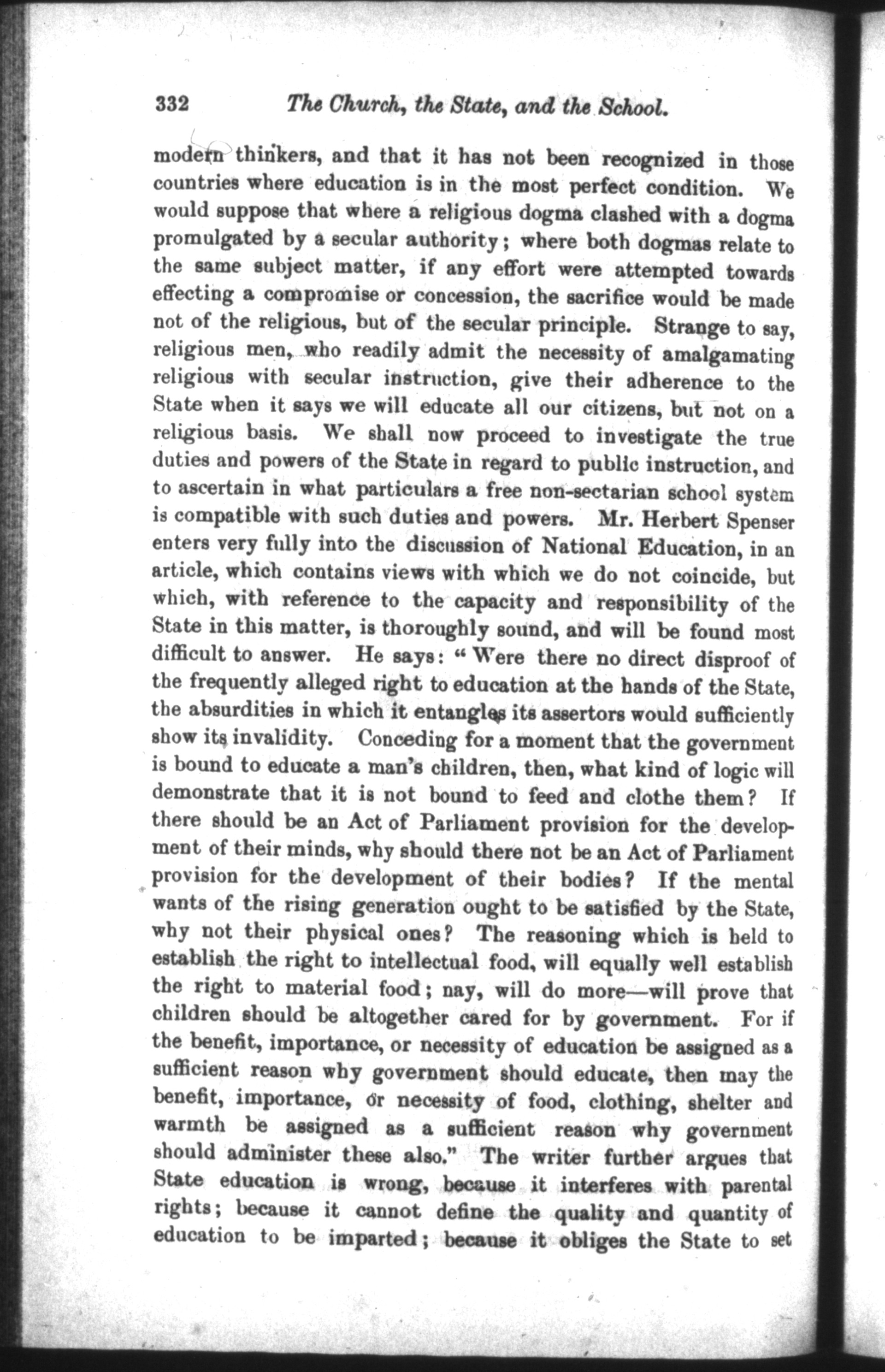 332 The Church, the State, and the School.

modern thinkers, and that it has not been recognized in those countries where education is in the most perfect condition. We would suppose that where a religious dogma clashed with a dogma promulgated by a secular authority; where both dogmas relate to the same subject matter, if any effort were attempted towards effecting a compromise or concession, the sacrifice would be made not of the religious, but of the secular principle. Strange to say, religious men, who readily admit the necessity of amalgamating religious with secular instruction, give their adherence to the State when it says we will educate all our citizens, but not on a religious basis. We shall now proceed to investigate the true duties and powers of the State in regard to public instruction, and to ascertain in what particulars a free non-sectarian school system is compatible with such duties and powers. Mr. Herbert Spenser enters very fully into the discussion of National Education, in an article, which contains views with which we do not coincide, but which, with reference to the capacity and responsibility of the State in this matter, is thoroughly sound, and will be found most difficult to answer. He says: "Were there no direct disproof of the frequently alleged right to education at the hands of the State, the absurdities in which it entangles its assertors would sufficiently show its invalidity. Conceding for a moment that the government is bound to educate a man's children, then, what kind of logic will demonstrate that it is not bound to feed and clothe them? If there should be an Act of Parliament provision for the development of their minds, why should there not be an Act of Parliament provision for the development of their bodies? If the mental wants of the rising generation ought to be satisfied by the State, why not their physical ones? The reasoning which is held to establish the right to intellectual food, will equally well establish the right to material food; nay, will do more—will prove that children should be altogether cared for by government. For if the benefit, importance, or necessity of education be assigned as a sufficient reason why government should educate, then may the benefit, importance, or necessity of food, clothing, shelter and warmth be assigned as a sufficient reason why government should administer these also." The writer further argues that State education is wrong, because it interferes with parental rights; because it cannot define the quality and quantity of education to be imparted; because it obliges the State to set